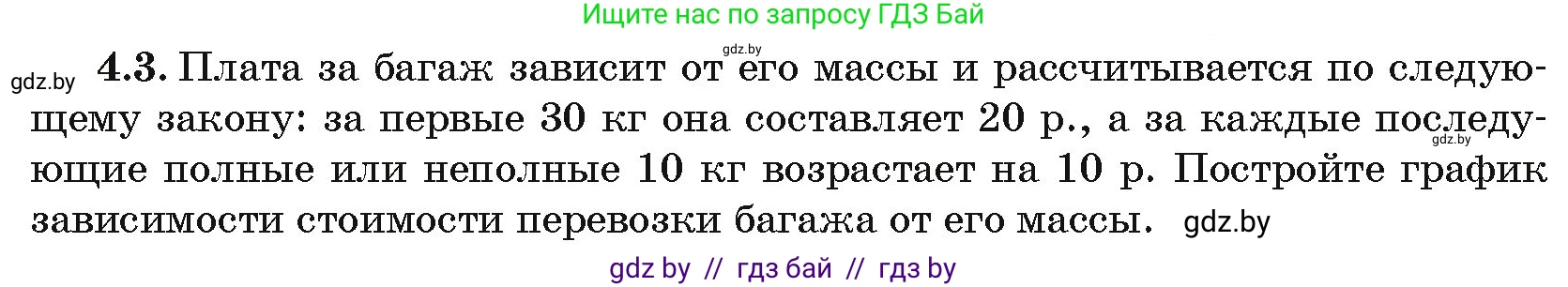 Ищите нас по запросу ГДЗ Бай

gdz.by

gdz.by **4.3.** Плата за багаж зависит от его массы и рассчитывается по следующему закону: за первые 30 кг она составляет 20 р., а за каждые последующие полные или неполные 10 кг возрастает на 10 р. Постройте график зависимости стоимости перевозки багажа от его массы. gdz.by

gdz.by

gdz by // гдз бай // гдз by